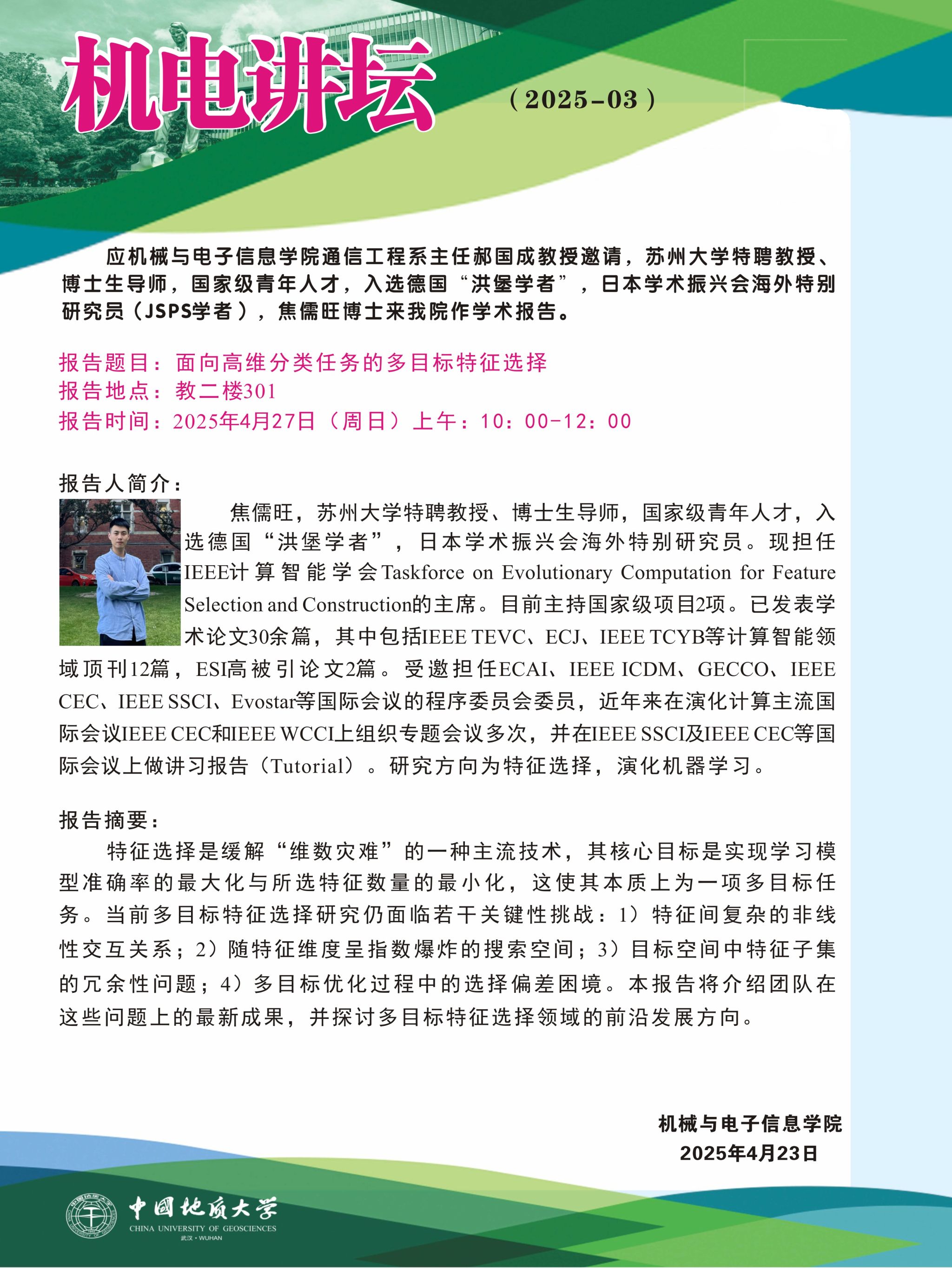 机电讲坛

（2025-03）

应机械与电子信息学院通信工程系主任郝国成教授邀请，苏州大学特聘教授、博士生导师，国家级青年人才，入选德国“洪堡学者”，日本学术振兴会海外特别研究员（JSPS学者），焦儒旺博士来我院作学术报告。

报告题目：面向高维分类任务的多目标特征选择
报告地点：教二楼301
报告时间：2025年4月27日（周日）上午：10：00-12：00

报告人简介：

焦儒旺，苏州大学特聘教授、博士生导师，国家级青年人才，入选德国“洪堡学者”，日本学术振兴会海外特别研究员。现担任IEEE计算智能学会Taskforce on Evolutionary Computation for Feature Selection and Construction的主席。目前主持国家级项目2项。已发表学术论文30余篇，其中包括IEEE TEVC、ECJ、IEEE TCYB等计算智能领域顶刊12篇，ESI高被引论文2篇。受邀担任ECAI、IEEE ICDM、GECCO、IEEE CEC、IEEE SSCI、Evostar等国际会议的程序委员会委员，近年来在演化计算主流国际会议IEEE CEC和IEEE WCCI上组织专题会议多次，并在IEEE SSCI及IEEE CEC等国际会议上做讲习报告（Tutorial）。研究方向为特征选择，演化机器学习。

报告摘要：

特征选择是缓解“维数灾难”的一种主流技术，其核心目标是实现学习模型准确率的最大化与所选特征数量的最小化，这使其本质上为一项多目标任务。当前多目标特征选择研究仍面临若干关键性挑战：1）特征间复杂的非线性交互关系；2）随特征维度呈指数爆炸的搜索空间；3）目标空间中特征子集的冗余性问题；4）多目标优化过程中的选择偏差困境。本报告将介绍团队在这些问题上的最新成果，并探讨多目标特征选择领域的前沿发展方向。

机械与电子信息学院
2025年4月23日

中国地质大学
CHINA UNIVERSITY OF GEOSCIENCES
武汉·WUHAN